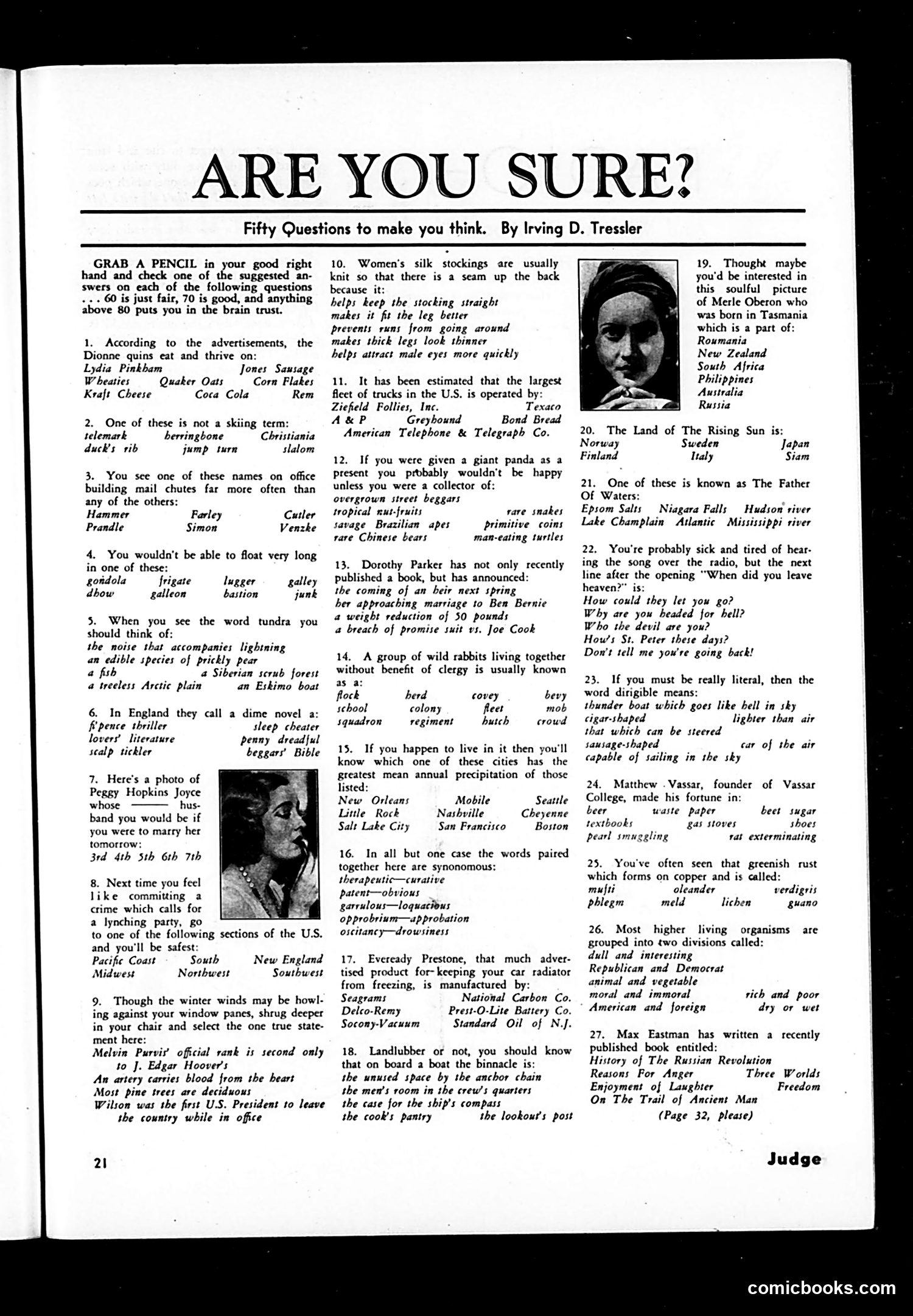 ARE YOU SURE?

Fifty Questions to make you think. By Irving D. Tressler

GRAB A PENCIL in your good right hand and check one of the suggested answers on each of the following questions . . . 60 is just fair, 70 is good, and anything above 80 puts you in the brain trust.

1. According to the advertisements, the Dionne quins eat and thrive on:
Lydia Pinkham Jones Sausage
Wheaties Quaker Oats Corn Flakes
Kraft Cheese Coca Cola Rem

2. One of these is not a skiing term:
telemark herringbone Christiania
duck's rib jump turn slalom

3. You see one of these names on office building mail chutes far more often than any of the others:
Hammer Farley Cutler
Prandle Simon Venzke

4. You wouldn't be able to float very long in one of these:
gondola frigate lugger galley
dhow galleon bastion junk

5. When you see the word tundra you should think of:
the noise that accompanies lightning
an edible species of prickly pear
a fish a Siberian scrub forest
a treeless Arctic plain an Eskimo boat

6. In England they call a dime novel a:
fi'pence thriller sleep cheater
lovers' literature penny dreadful
scalp tickler beggars' Bible

7. Here's a photo of Peggy Hopkins Joyce whose ——— husband you would be if you were to marry her tomorrow:
3rd 4th 5th 6th 7th

8. Next time you feel like committing a crime which calls for a lynching party, go to one of the following sections of the U.S. and you'll be safest:
Pacific Coast South New England
Midwest Northwest Southwest

9. Though the winter winds may be howling against your window panes, shrug deeper in your chair and select the one true statement here:
Melvin Purvis' official rank is second only to J. Edgar Hoover's
An artery carries blood from the heart
Most pine trees are deciduous
Wilson was the first U.S. President to leave the country while in office

10. Women's silk stockings are usually knit so that there is a seam up the back because it:
helps keep the stocking straight
makes it fit the leg better
prevents runs from going around
makes thick legs look thinner
helps attract male eyes more quickly

11. It has been estimated that the largest fleet of trucks in the U.S. is operated by:
Ziefield Follies, Inc. Texaco
A & P Greyhound Bond Bread
American Telephone & Telegraph Co.

12. If you were given a giant panda as a present you probably wouldn't be happy unless you were a collector of:
overgrown street beggars
tropical nut-fruits rare snakes
savage Brazilian apes primitive coins
rare Chinese bears man-eating turtles

13. Dorothy Parker has not only recently published a book, but has announced:
the coming of an heir next spring
her approaching marriage to Ben Bernie
a weight reduction of 50 pounds
a breach of promise suit vs. Joe Cook

14. A group of wild rabbits living together without benefit of clergy is usually known as a:
flock herd covey bevy
school colony fleet mob
squadron regiment hutch crowd

15. If you happen to live in it then you'll know which one of these cities has the greatest mean annual precipitation of those listed:
New Orleans Mobile Seattle
Little Rock Nashville Cheyenne
Salt Lake City San Francisco Boston

16. In all but one case the words paired together here are synonomous:
therapeutic—curative
patent—obvious
garrulous—loquacious
opprobrium—approbation
oscitancy—drowsiness

17. Eveready Prestone, that much advertised product for keeping your car radiator from freezing, is manufactured by:
Seagrams National Carbon Co.
Delco-Remy Prest-O-Lite Battery Co.
Socony-Vacuum Standard Oil of N.J.

18. Landlubber or not, you should know that on board a boat the binnacle is:
the unused space by the anchor chain
the men's room in the crew's quarters
the case for the ship's compass
the cook's pantry the lookout's post

19. Thought maybe you'd be interested in this soulful picture of Merle Oberon who was born in Tasmania which is a part of:
Roumania
New Zealand
South Africa
Philippines
Australia
Russia

20. The Land of The Rising Sun is:
Norway Sweden Japan
Finland Italy Siam

21. One of these is known as The Father Of Waters:
Epsom Salts Niagara Falls Hudson river
Lake Champlain Atlantic Mississippi river

22. You're probably sick and tired of hearing the song over the radio, but the next line after the opening "When did you leave heaven?" is:
How could they let you go?
Why are you headed for hell?
Who the devil are you?
How's St. Peter these days?
Don't tell me you're going back!

23. If you must be really literal, then the word dirigible means:
thunder boat which goes like hell in sky
cigar-shaped lighter than air
that which can be steered
sausage-shaped car of the air
capable of sailing in the sky

24. Matthew Vassar, founder of Vassar College, made his fortune in:
beer waste paper beet sugar
textbooks gas stoves shoes
pearl smuggling rat exterminating

25. You've often seen that greenish rust which forms on copper and is called:
mufti oleander verdigris
phlegm meld lichen guano

26. Most higher living organisms are grouped into two divisions called:
dull and interesting
Republican and Democrat
animal and vegetable
moral and immoral rich and poor
American and foreign dry or wet

27. Max Eastman has written a recently published book entitled:
History of The Russian Revolution
Reasons For Anger Three Worlds
Enjoyment of Laughter Freedom
On The Trail of Ancient Man
(Page 32, please)

21 Judge

comicbooks.com